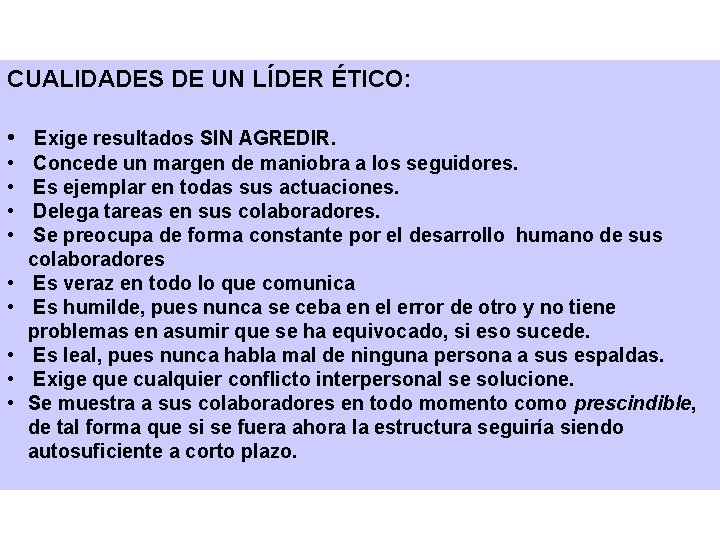 CUALIDADES DE UN LÍDER ÉTICO:

• Exige resultados SIN AGREDIR.
• Concede un margen de maniobra a los seguidores.
• Es ejemplar en todas sus actuaciones.
• Delega tareas en sus colaboradores.
• Se preocupa de forma constante por el desarrollo humano de sus colaboradores
• Es veraz en todo lo que comunica
• Es humilde, pues nunca se ceba en el error de otro y no tiene problemas en asumir que se ha equivocado, si eso sucede.
• Es leal, pues nunca habla mal de ninguna persona a sus espaldas.
• Exige que cualquier conflicto interpersonal se solucione.
• Se muestra a sus colaboradores en todo momento como prescindible, de tal forma que si se fuera ahora la estructura seguiría siendo autosuficiente a corto plazo.